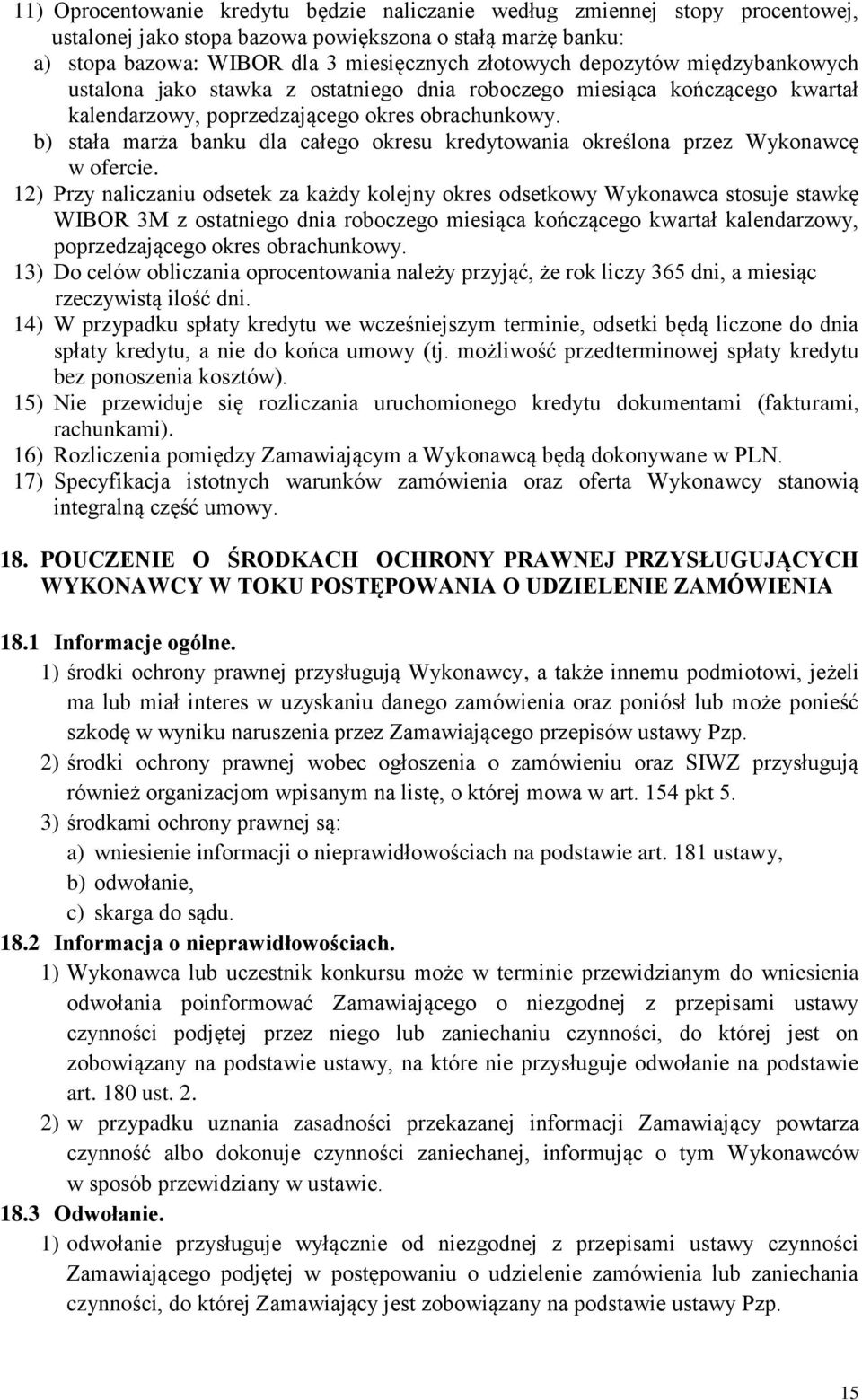 11) Oprocentowanie kredytu będzie naliczanie według zmiennej stopy procentowej, ustalonej jako stopa bazowa powiększona o stałą marżę banku:
a) stopa bazowa: WIBOR dla 3 miesięcznych złotowych depozytów międzybankowych ustalona jako stawka z ostatniego dnia roboczego miesiąca kończącego kwartał kalendarzowy, poprzedzającego okres obrachunkowy.
b) stała marża banku dla całego okresu kredytowania określona przez Wykonawcę w ofercie.
12) Przy naliczaniu odsetek za każdy kolejny okres odsetkowy Wykonawca stosuje stawkę WIBOR 3M z ostatniego dnia roboczego miesiąca kończącego kwartał kalendarzowy, poprzedzającego okres obrachunkowy.
13) Do celów obliczania oprocentowania należy przyjąć, że rok liczy 365 dni, a miesiąc rzeczywistą ilość dni.
14) W przypadku spłaty kredytu we wcześniejszym terminie, odsetki będą liczone do dnia spłaty kredytu, a nie do końca umowy (tj. możliwość przedterminowej spłaty kredytu bez ponoszenia kosztów).
15) Nie przewiduje się rozliczania uruchomionego kredytu dokumentami (fakturami, rachunkami).
16) Rozliczenia pomiędzy Zamawiającym a Wykonawcą będą dokonywane w PLN.
17) Specyfikacja istotnych warunków zamówienia oraz oferta Wykonawcy stanowią integralną część umowy.

18. POUCZENIE O ŚRODKACH OCHRONY PRAWNEJ PRZYSŁUGUJĄCYCH WYKONAWCY W TOKU POSTĘPOWANIA O UDZIELENIE ZAMÓWIENIA

18.1 Informacje ogólne.
1) środki ochrony prawnej przysługują Wykonawcy, a także innemu podmiotowi, jeżeli ma lub miał interes w uzyskaniu danego zamówienia oraz poniósł lub może ponieść szkodę w wyniku naruszenia przez Zamawiającego przepisów ustawy Pzp.
2) środki ochrony prawnej wobec ogłoszenia o zamówieniu oraz SIWZ przysługują również organizacjom wpisanym na listę, o której mowa w art. 154 pkt 5.
3) środkami ochrony prawnej są:
a) wniesienie informacji o nieprawidłowościach na podstawie art. 181 ustawy,
b) odwołanie,
c) skarga do sądu.
18.2 Informacja o nieprawidłowościach.
1) Wykonawca lub uczestnik konkursu może w terminie przewidzianym do wniesienia odwołania poinformować Zamawiającego o niezgodnej z przepisami ustawy czynności podjętej przez niego lub zaniechaniu czynności, do której jest on zobowiązany na podstawie ustawy, na które nie przysługuje odwołanie na podstawie art. 180 ust. 2.
2) w przypadku uznania zasadności przekazanej informacji Zamawiający powtarza czynność albo dokonuje czynności zaniechanej, informując o tym Wykonawców w sposób przewidziany w ustawie.
18.3 Odwołanie.
1) odwołanie przysługuje wyłącznie od niezgodnej z przepisami ustawy czynności Zamawiającego podjętej w postępowaniu o udzielenie zamówienia lub zaniechania czynności, do której Zamawiający jest zobowiązany na podstawie ustawy Pzp.

15